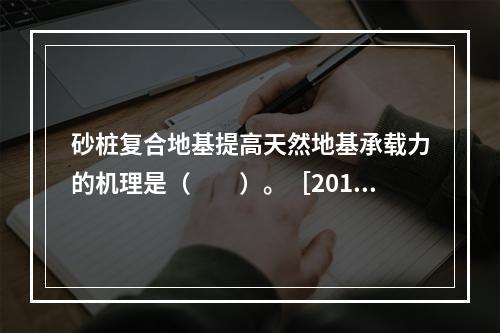 砂桩复合地基提高天然地基承载力的机理是（　　）。［201...